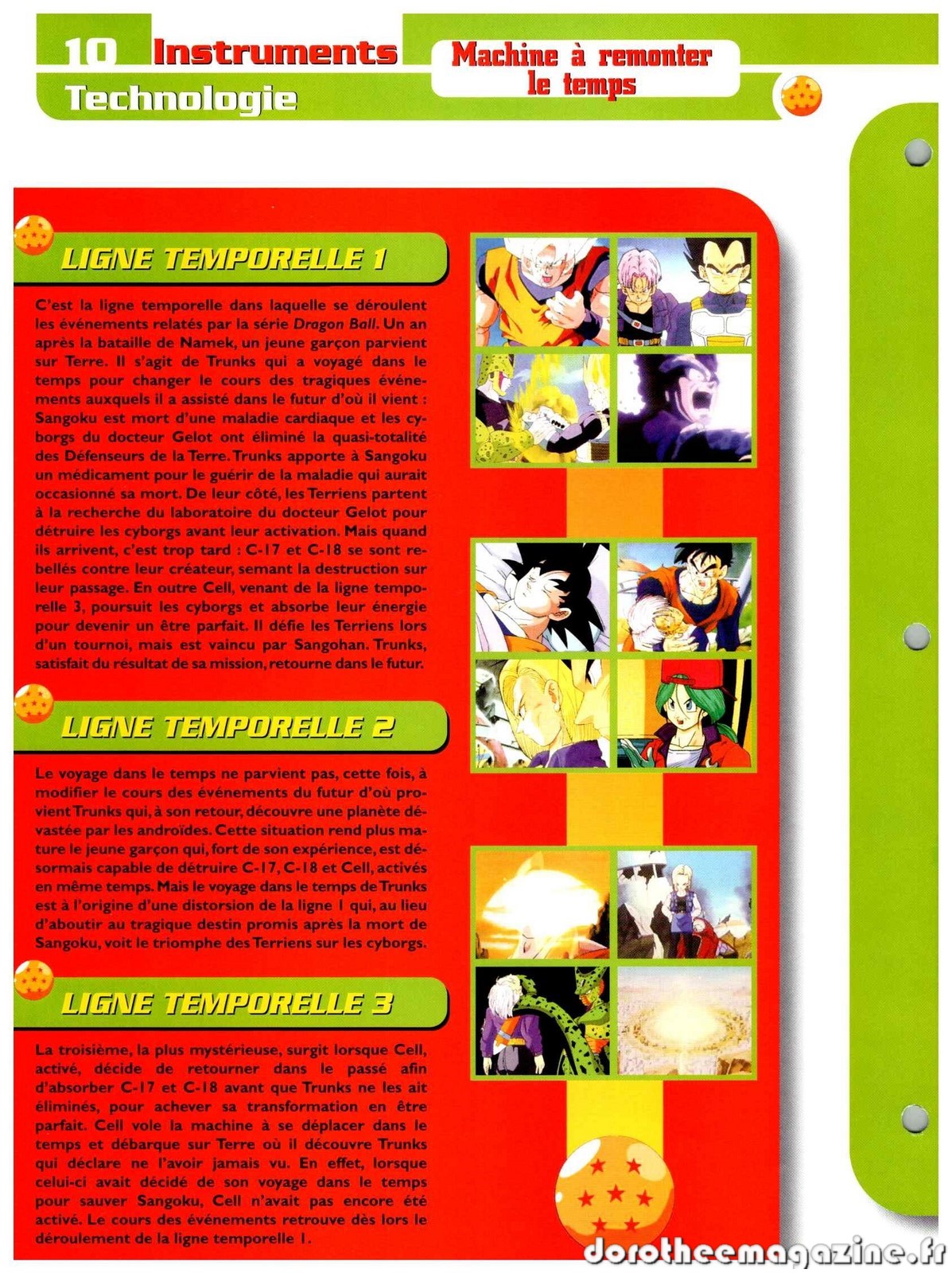 10 Instruments

Technologie

Machine à remonter le temps

LIGNE TEMPORELLE 1

C'est la ligne temporelle dans laquelle se déroulent les événements relatés par la série Dragon Ball. Un an après la bataille de Namek, un jeune garçon parvient sur Terre. Il s'agit de Trunks qui a voyagé dans le temps pour changer le cours des tragiques événements auxquels il a assisté dans le futur d'où il vient : Sangoku est mort d'une maladie cardiaque et les cyborgs du docteur Gelot ont éliminé la quasi-totalité des Défenseurs de la Terre. Trunks apporte à Sangoku un médicament pour le guérir de la maladie qui aurait occasionné sa mort. De leur côté, les Terriens partent à la recherche du laboratoire du docteur Gelot pour détruire les cyborgs avant leur activation. Mais quand ils arrivent, c'est trop tard : C-17 et C-18 se sont rebellés contre leur créateur, semant la destruction sur leur passage. En outre Cell, venant de la ligne temporelle 3, poursuit les cyborgs et absorbe leur énergie pour devenir un être parfait. Il défie les Terriens lors d'un tournoi, mais est vaincu par Sangohan. Trunks, satisfait du résultat de sa mission, retourne dans le futur.

LIGNE TEMPORELLE 2

Le voyage dans le temps ne parvient pas, cette fois, à modifier le cours des événements du futur d'où provient Trunks qui, à son retour, découvre une planète dévastée par les androïdes. Cette situation rend plus mature le jeune garçon qui, fort de son expérience, est désormais capable de détruire C-17, C-18 et Cell, activés en même temps. Mais le voyage dans le temps de Trunks est à l'origine d'une distorsion de la ligne 1 qui, au lieu d'aboutir au tragique destin promis après la mort de Sangoku, voit le triomphe des Terriens sur les cyborgs.

LIGNE TEMPORELLE 3

La troisième, la plus mystérieuse, surgit lorsque Cell, activé, décide de retourner dans le passé afin d'absorber C-17 et C-18 avant que Trunks ne les ait éliminés, pour achever sa transformation en être parfait. Cell vole la machine à se déplacer dans le temps et débarque sur Terre où il découvre Trunks qui déclare ne l'avoir jamais vu. En effet, lorsque celui-ci avait décidé de son voyage dans le temps pour sauver Sangoku, Cell n'avait pas encore été activé. Le cours des événements retrouve dès lors le déroulement de la ligne temporelle 1.

dorotheemagazine.fr